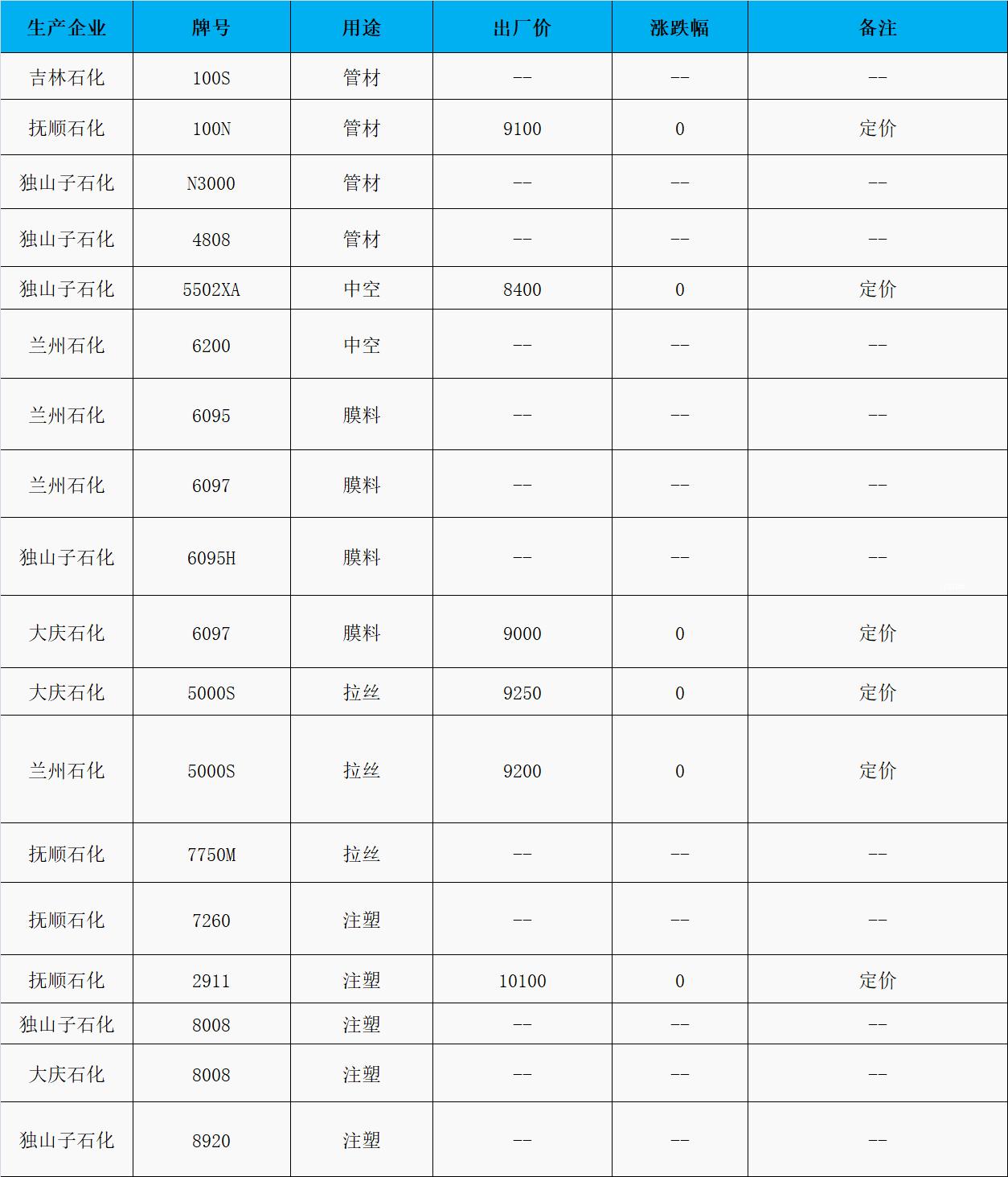 | 生产企业 | 牌号 | 用途 | 出厂价 | 涨跌幅 | 备注 |
|---|---|---|---|---|---|
| 吉林石化 | 100S | 管材 | -- | -- | -- |
| 抚顺石化 | 100N | 管材 | 9100 | 0 | 定价 |
| 独山子石化 | N3000 | 管材 | -- | -- | -- |
| 独山子石化 | 4808 | 管材 | -- | -- | -- |
| 独山子石化 | 5502XA | 中空 | 8400 | 0 | 定价 |
| 兰州石化 | 6200 | 中空 | -- | -- | -- |
| 兰州石化 | 6095 | 膜料 | -- | -- | -- |
| 兰州石化 | 6097 | 膜料 | -- | -- | -- |
| 独山子石化 | 6095H | 膜料 | -- | -- | -- |
| 大庆石化 | 6097 | 膜料 | 9000 | 0 | 定价 |
| 大庆石化 | 5000S | 拉丝 | 9250 | 0 | 定价 |
| 兰州石化 | 5000S | 拉丝 | 9200 | 0 | 定价 |
| 抚顺石化 | 7750M | 拉丝 | -- | -- | -- |
| 抚顺石化 | 7260 | 注塑 | -- | -- | -- |
| 抚顺石化 | 2911 | 注塑 | 10100 | 0 | 定价 |
| 独山子石化 | 8008 | 注塑 | -- | -- | -- |
| 大庆石化 | 8008 | 注塑 | -- | -- | -- |
| 独山子石化 | 8920 | 注塑 | -- | -- | -- |